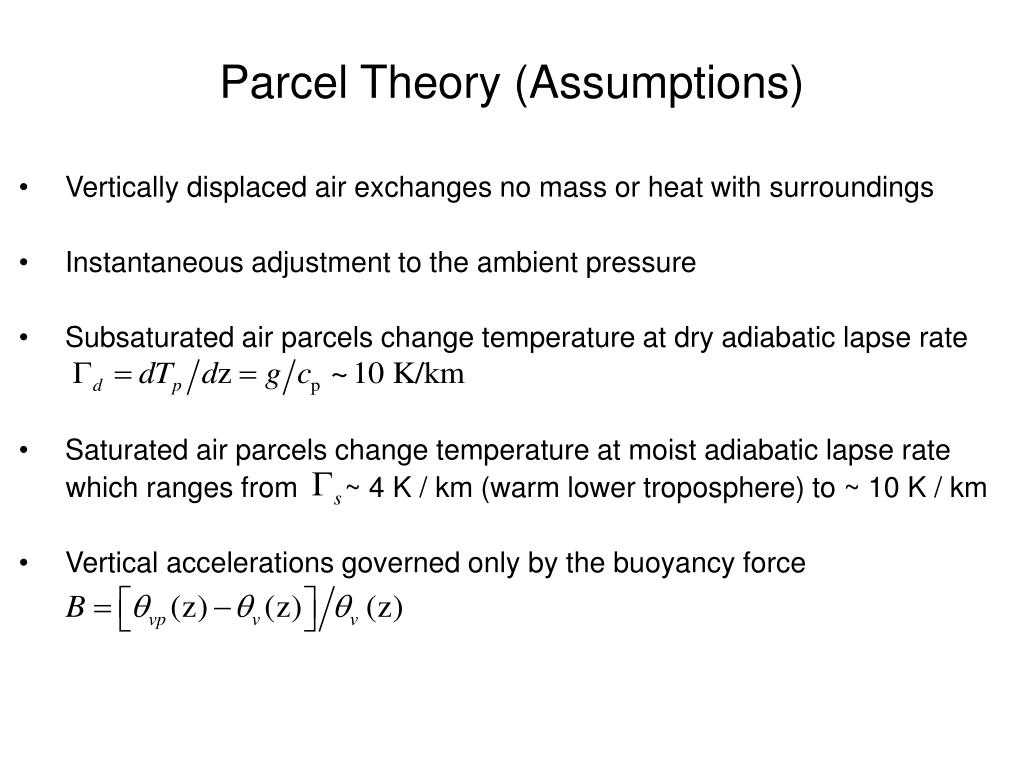 Parcel Theory (Assumptions)

• Vertically displaced air exchanges no mass or heat with surroundings

• Instantaneous adjustment to the ambient pressure

• Subsaturated air parcels change temperature at dry adiabatic lapse rate $\Gamma_d = dT_p / dz = g / c_p \sim 10$ K/km

• Saturated air parcels change temperature at moist adiabatic lapse rate which ranges from $\Gamma_s$ ~ 4 K / km (warm lower troposphere) to ~ 10 K / km

• Vertical accelerations governed only by the buoyancy force $B = \left[\theta_{vp}(z) - \theta_v(z)\right] / \theta_v(z)$